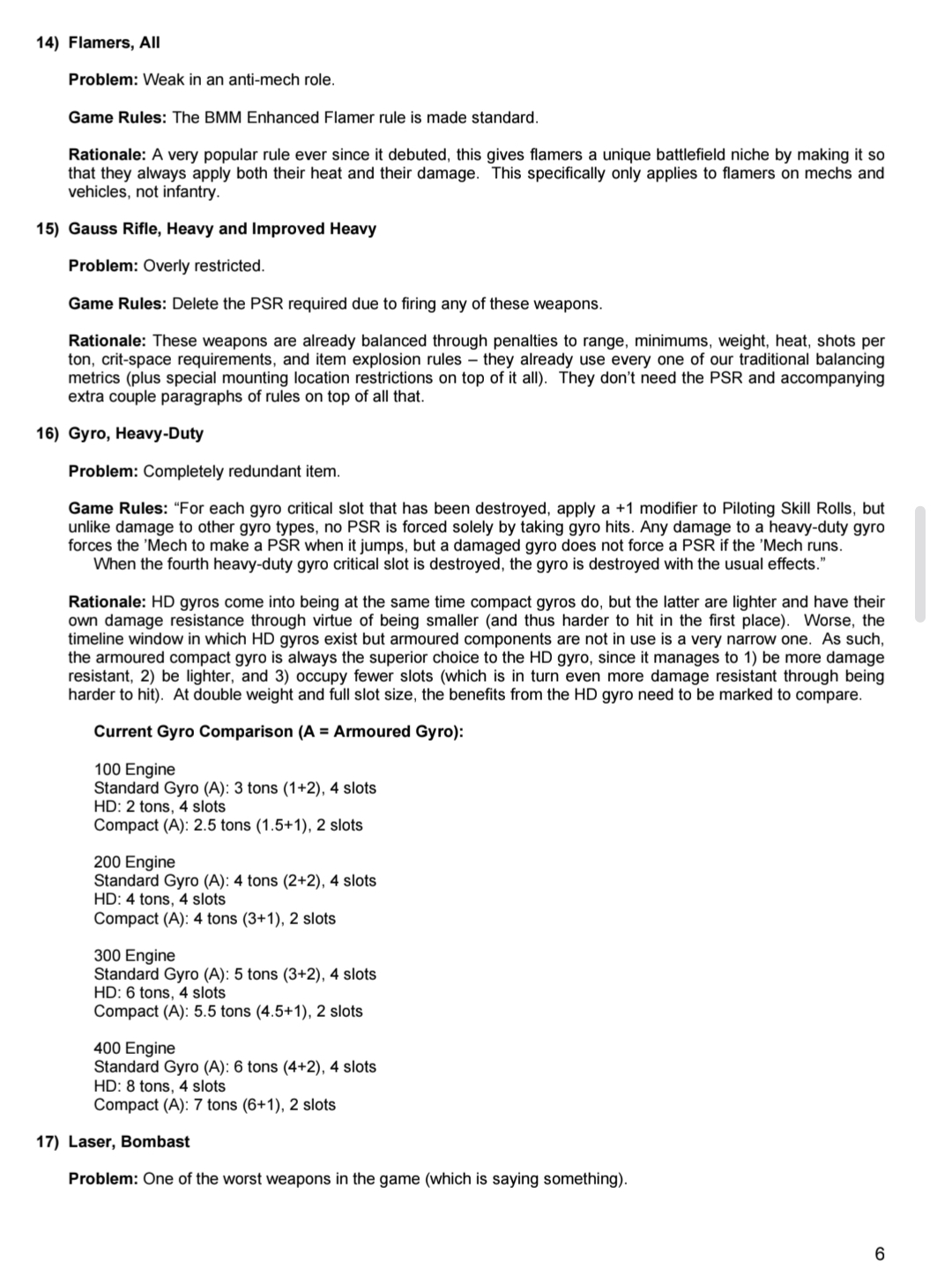 14) Flamers, All

Problem: Weak in an anti-mech role.

Game Rules: The BMM Enhanced Flamer rule is made standard.

Rationale: A very popular rule ever since it debuted, this gives flamers a unique battlefield niche by making it so that they always apply both their heat and their damage. This specifically only applies to flamers on mechs and vehicles, not infantry.

15) Gauss Rifle, Heavy and Improved Heavy

Problem: Overly restricted.

Game Rules: Delete the PSR required due to firing any of these weapons.

Rationale: These weapons are already balanced through penalties to range, minimums, weight, heat, shots per ton, crit-space requirements, and item explosion rules – they already use every one of our traditional balancing metrics (plus special mounting location restrictions on top of it all). They don't need the PSR and accompanying extra couple paragraphs of rules on top of all that.

16) Gyro, Heavy-Duty

Problem: Completely redundant item.

Game Rules: "For each gyro critical slot that has been destroyed, apply a +1 modifier to Piloting Skill Rolls, but unlike damage to other gyro types, no PSR is forced solely by taking gyro hits. Any damage to a heavy-duty gyro forces the 'Mech to make a PSR when it jumps, but a damaged gyro does not force a PSR if the 'Mech runs.
When the fourth heavy-duty gyro critical slot is destroyed, the gyro is destroyed with the usual effects."

Rationale: HD gyros come into being at the same time compact gyros do, but the latter are lighter and have their own damage resistance through virtue of being smaller (and thus harder to hit in the first place). Worse, the timeline window in which HD gyros exist but armoured components are not in use is a very narrow one. As such, the armoured compact gyro is always the superior choice to the HD gyro, since it manages to 1) be more damage resistant, 2) be lighter, and 3) occupy fewer slots (which is in turn even more damage resistant through being harder to hit). At double weight and full slot size, the benefits from the HD gyro need to be marked to compare.

Current Gyro Comparison (A = Armoured Gyro):

100 Engine
Standard Gyro (A): 3 tons (1+2), 4 slots
HD: 2 tons, 4 slots
Compact (A): 2.5 tons (1.5+1), 2 slots

200 Engine
Standard Gyro (A): 4 tons (2+2), 4 slots
HD: 4 tons, 4 slots
Compact (A): 4 tons (3+1), 2 slots

300 Engine
Standard Gyro (A): 5 tons (3+2), 4 slots
HD: 6 tons, 4 slots
Compact (A): 5.5 tons (4.5+1), 2 slots

400 Engine
Standard Gyro (A): 6 tons (4+2), 4 slots
HD: 8 tons, 4 slots
Compact (A): 7 tons (6+1), 2 slots

17) Laser, Bombast

Problem: One of the worst weapons in the game (which is saying something).

6